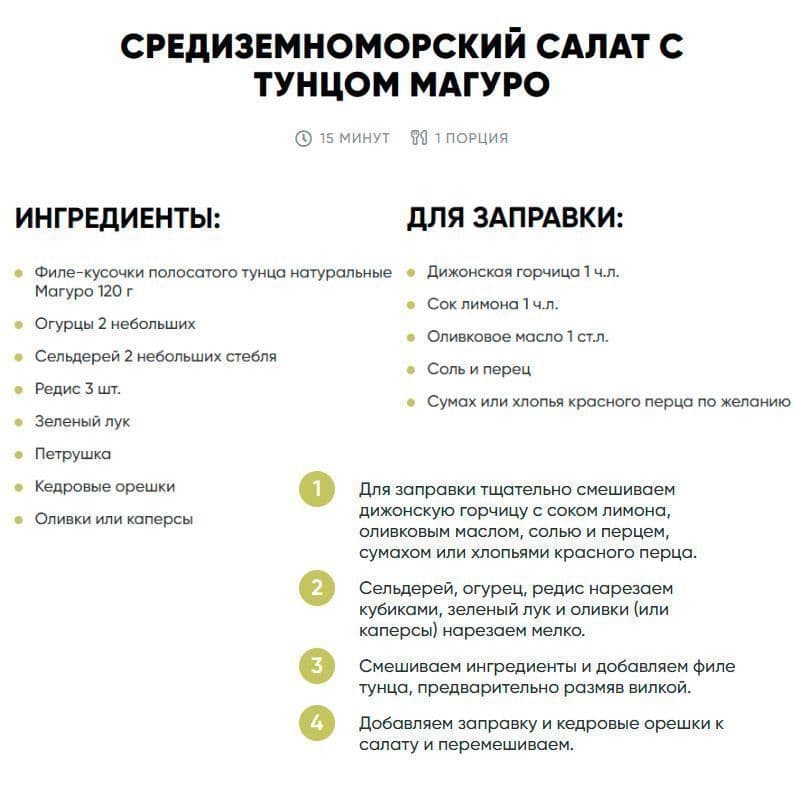 СРЕДИЗЕМНОМОРСКИЙ САЛАТ С ТУНЦОМ МАГУРО

15 МИНУТ 1 ПОРЦИЯ

ИНГРЕДИЕНТЫ:

• Филе-кусочки полосатого тунца натуральные Магуро 120 г
• Огурцы 2 небольших
• Сельдерей 2 небольших стебля
• Редис 3 шт.
• Зеленый лук
• Петрушка
• Кедровые орешки
• Оливки или каперсы

ДЛЯ ЗАПРАВКИ:

• Дижонская горчица 1 ч.л.
• Сок лимона 1 ч.л.
• Оливковое масло 1 ст.л.
• Соль и перец
• Сумах или хлопья красного перца по желанию

1 Для заправки тщательно смешиваем дижонскую горчицу с соком лимона, оливковым маслом, солью и перцем, сумахом или хлопьями красного перца.

2 Сельдерей, огурец, редис нарезаем кубиками, зеленый лук и оливки (или каперсы) нарезаем мелко.

3 Смешиваем ингредиенты и добавляем филе тунца, предварительно размяв вилкой.

4 Добавляем заправку и кедровые орешки к салату и перемешиваем.